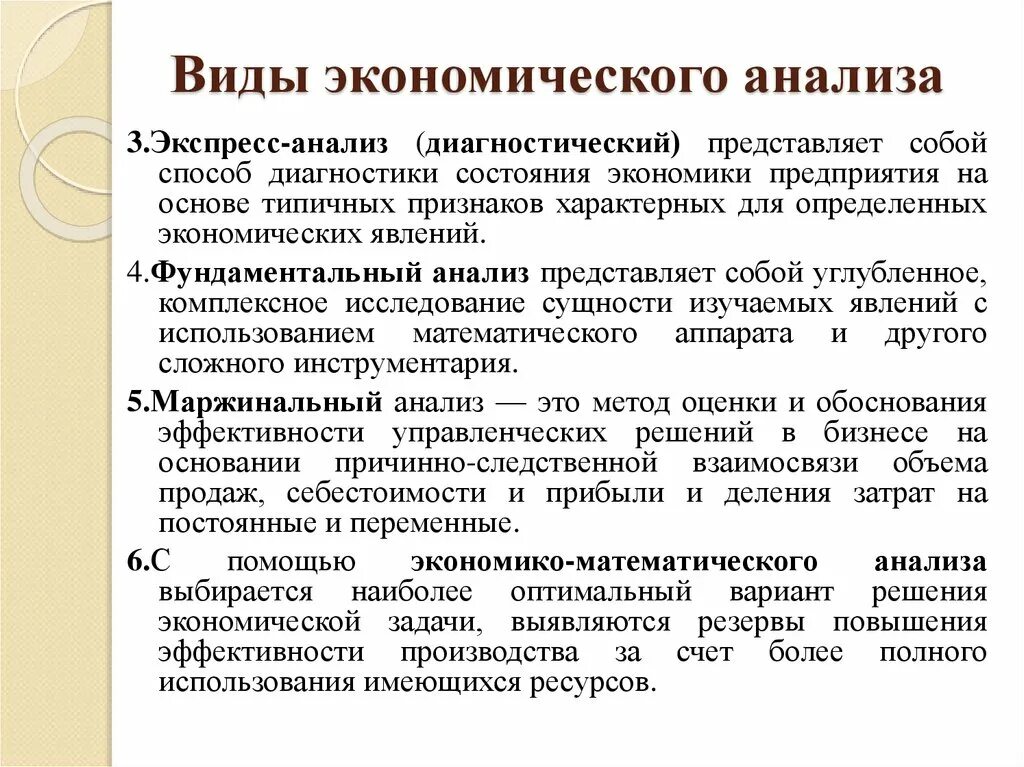 Виды экономического анализа

3.Экспресс-анализ (диагностический) представляет собой способ диагностики состояния экономики предприятия на основе типичных признаков характерных для определенных экономических явлений.

4.Фундаментальный анализ представляет собой углубленное, комплексное исследование сущности изучаемых явлений с использованием математического аппарата и другого сложного инструментария.

5.Маржинальный анализ — это метод оценки и обоснования эффективности управленческих решений в бизнесе на основании причинно-следственной взаимосвязи объема продаж, себестоимости и прибыли и деления затрат на постоянные и переменные.

6.С помощью экономико-математического анализа выбирается наиболее оптимальный вариант решения экономической задачи, выявляются резервы повышения эффективности производства за счет более полного использования имеющихся ресурсов.